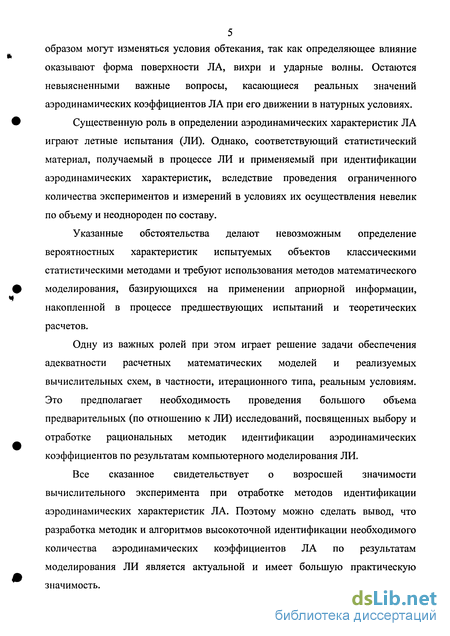 5

образом могут изменяться условия обтекания, так как определяющее влияние оказывают форма поверхности ЛА, вихри и ударные волны. Остаются невыясненными важные вопросы, касающиеся реальных значений аэродинамических коэффициентов ЛА при его движении в натурных условиях.

Существенную роль в определении аэродинамических характеристик ЛА играют летные испытания (ЛИ). Однако, соответствующий статистический материал, получаемый в процессе ЛИ и применяемый при идентификации аэродинамических характеристик, вследствие проведения ограниченного количества экспериментов и измерений в условиях их осуществления невелик по объему и неоднороден по составу.

Указанные обстоятельства делают невозможным определение вероятностных характеристик испытуемых объектов классическими статистическими методами и требуют использования методов математического моделирования, базирующихся на применении априорной информации, накопленной в процессе предшествующих испытаний и теоретических расчетов.

Одну из важных ролей при этом играет решение задачи обеспечения адекватности расчетных математических моделей и реализуемых вычислительных схем, в частности, итерационного типа, реальным условиям. Это предполагает необходимость проведения большого объема предварительных (по отношению к ЛИ) исследований, посвященных выбору и отработке рациональных методик идентификации аэродинамических коэффициентов по результатам компьютерного моделирования ЛИ.

Все сказанное свидетельствует о возросшей значимости вычислительного эксперимента при отработке методов идентификации аэродинамических характеристик ЛА. Поэтому можно сделать вывод, что разработка методик и алгоритмов высокоточной идентификации необходимого количества аэродинамических коэффициентов ЛА по результатам моделирования ЛИ является актуальной и имеет большую практическую значимость.

dsLib.net
библиотека диссертаций